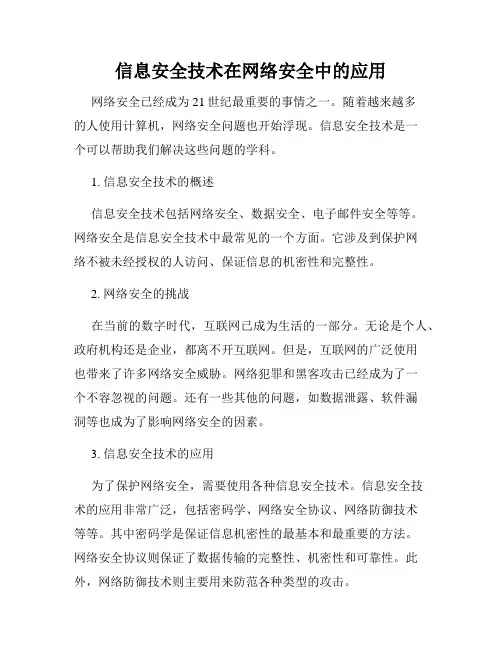 信息安全技术在网络安全中的应用

网络安全已经成为21世纪最重要的事情之一。随着越来越多的人使用计算机，网络安全问题也开始浮现。信息安全技术是一个可以帮助我们解决这些问题的学科。

1. 信息安全技术的概述

信息安全技术包括网络安全、数据安全、电子邮件安全等等。网络安全是信息安全技术中最常见的一个方面。它涉及到保护网络不被未经授权的人访问、保证信息的机密性和完整性。

2. 网络安全的挑战

在当前的数字时代，互联网已成为生活的一部分。无论是个人、政府机构还是企业，都离不开互联网。但是，互联网的广泛使用也带来了许多网络安全威胁。网络犯罪和黑客攻击已经成为了一个不容忽视的问题。还有一些其他的问题，如数据泄露、软件漏洞等也成为了影响网络安全的因素。

3. 信息安全技术的应用

为了保护网络安全，需要使用各种信息安全技术。信息安全技术的应用非常广泛，包括密码学、网络安全协议、网络防御技术等等。其中密码学是保证信息机密性的最基本和最重要的方法。网络安全协议则保证了数据传输的完整性、机密性和可靠性。此外，网络防御技术则主要用来防范各种类型的攻击。